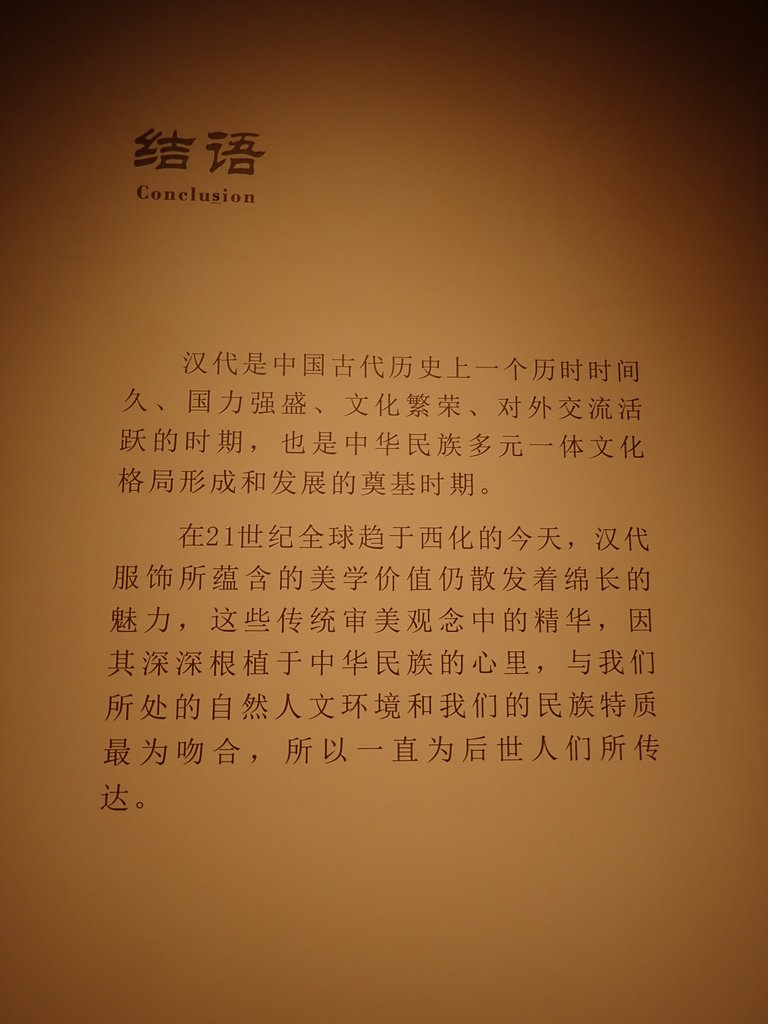 结语
Conclusion

汉代是中国古代历史上一个历时时间久、国力强盛、文化繁荣、对外交流活跃的时期，也是中华民族多元一体文化格局形成和发展的奠基时期。

在21世纪全球趋于西化的今天，汉代服饰所蕴含的美学价值仍散发着绵长的魅力，这些传统审美观念中的精华，因其深深根植于中华民族的心里，与我们所处的自然人文环境和我们的民族特质最为吻合，所以一直为后世人们所传达。